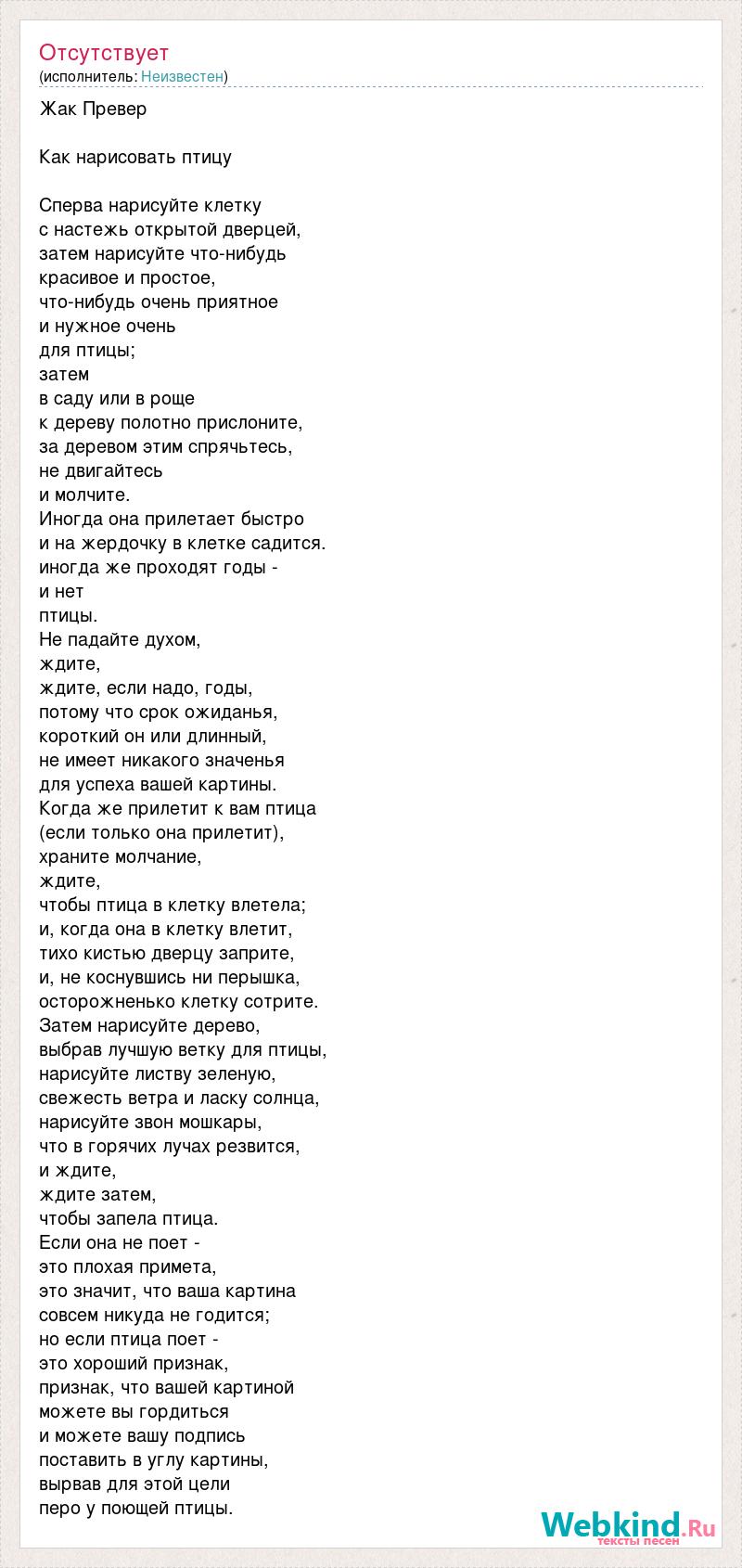 Отсутствует
(исполнитель: Неизвестен)

Жак Превер

Как нарисовать птицу

Сперва нарисуйте клетку
с настежь открытой дверцей,
затем нарисуйте что-нибудь
красивое и простое,
что-нибудь очень приятное
и нужное очень
для птицы;
затем
в саду или в роще
к дереву полотно прислоните,
за деревом этим спрячьтесь,
не двигайтесь
и молчите.
Иногда она прилетает быстро
и на жердочку в клетке садится.
иногда же проходят годы -
и нет
птицы.
Не падайте духом,
ждите,
ждите, если надо, годы,
потому что срок ожиданья,
короткий он или длинный,
не имеет никакого значенья
для успеха вашей картины.
Когда же прилетит к вам птица
(если только она прилетит),
храните молчание,
ждите,
чтобы птица в клетку влетела;
и, когда она в клетку влетит,
тихо кистью дверцу заприте,
и, не коснувшись ни перышка,
осторожненько клетку сотрите.
Затем нарисуйте дерево,
выбрав лучшую ветку для птицы,
нарисуйте листву зеленую,
свежесть ветра и ласку солнца,
нарисуйте звон мошкары,
что в горячих лучах резвится,
и ждите,
ждите затем,
чтобы запела птица.
Если она не поет -
это плохая примета,
это значит, что ваша картина
совсем никуда не годится;
но если птица поет -
это хороший признак,
признак, что вашей картиной
можете вы гордиться
и можете вашу подпись
поставить в углу картины,
вырвав для этой цели
перо у поющей птицы.

Webkind.Ru
тексты песен